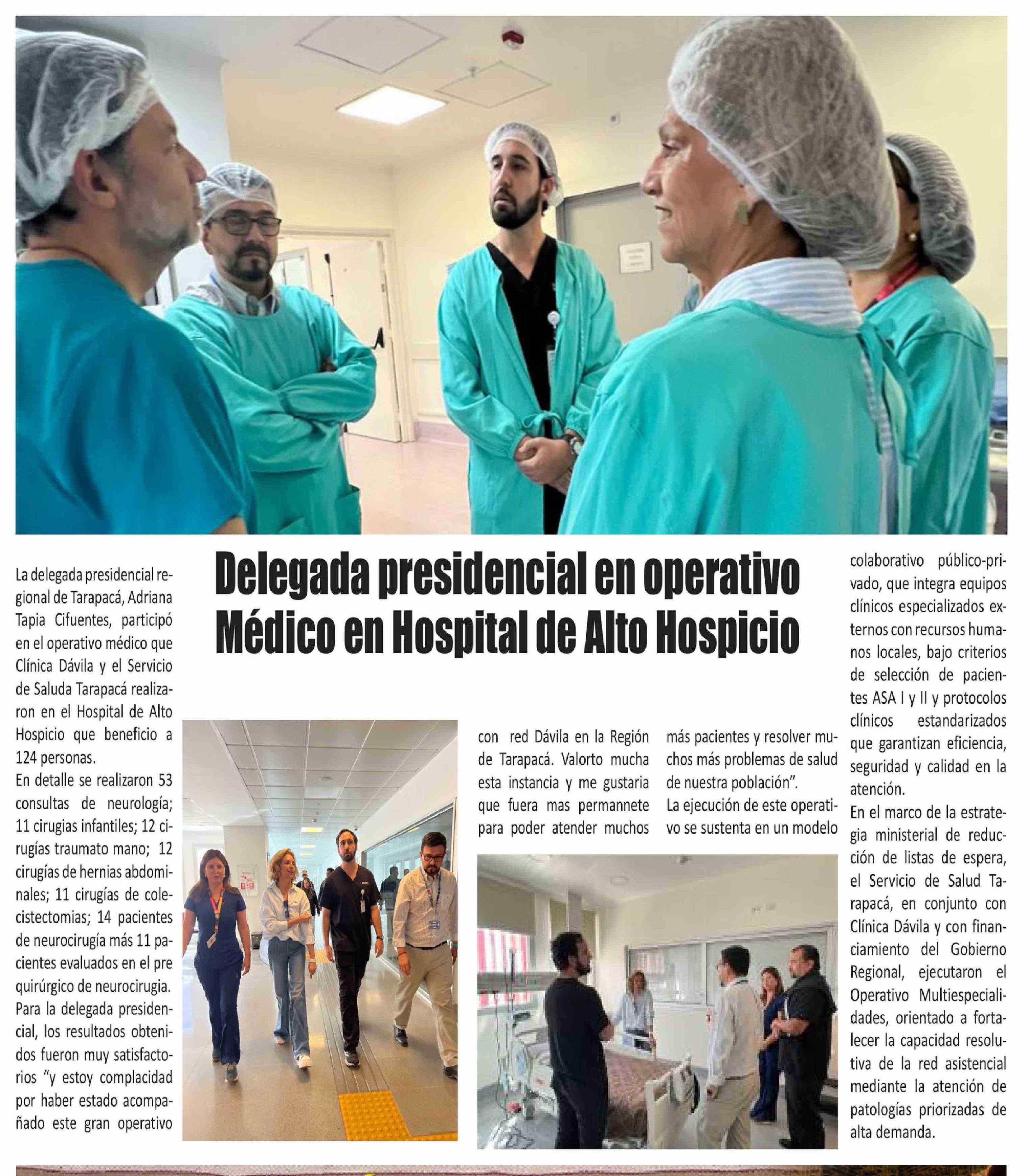 Delegada presidencial en operativo Médico en Hospital de Alto Hospicio

La delegada presidencial regional de Tarapacá, Adriana Tapia Cifuentes, participó en el operativo médico que Clínica Dávila y el Servicio de Saluda Tarapacá realizaron en el Hospital de Alto Hospicio que beneficio a 124 personas.

En detalle se realizaron 53 consultas de neurología; 11 cirugias infantiles; 12 cirugías traumato mano; 12 cirugías de hernias abdominales; 11 cirugías de colecistectomias; 14 pacientes de neurocirugía más 11 pacientes evaluados en el pre quirúrgico de neurocirugia.

Para la delegada presidencial, los resultados obtenidos fueron muy satisfactorios "y estoy complacidad por haber estado acompañado este gran operativo con red Dávila en la Región de Tarapacá. Valorto mucha esta instancia y me gustaria que fuera mas permannete para poder atender muchos más pacientes y resolver muchos más problemas de salud de nuestra población".

La ejecución de este operativo se sustenta en un modelo colaborativo público-privado, que integra equipos clínicos especializados externos con recursos humanos locales, bajo criterios de selección de pacientes ASA I y II y protocolos clínicos estandarizados que garantizan eficiencia, seguridad y calidad en la atención.

En el marco de la estrategia ministerial de reducción de listas de espera, el Servicio de Salud Tarapacá, en conjunto con Clínica Dávila y con financiamiento del Gobierno Regional, ejecutaron el Operativo Multiespecialidades, orientado a fortalecer la capacidad resolutiva de la red asistencial mediante la atención de patologías priorizadas de alta demanda.